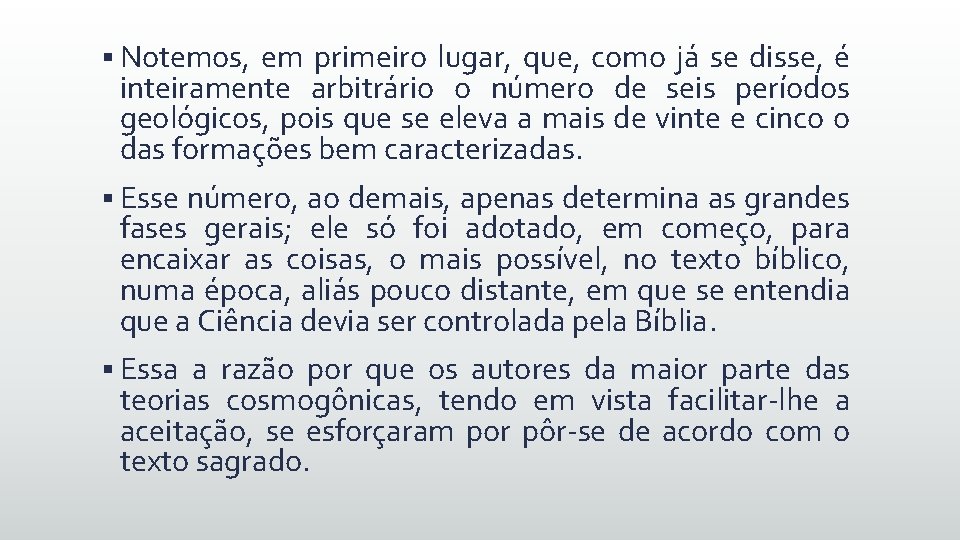 ▪ Notemos, em primeiro lugar, que, como já se disse, é inteiramente arbitrário o número de seis períodos geológicos, pois que se eleva a mais de vinte e cinco o das formações bem caracterizadas.

▪ Esse número, ao demais, apenas determina as grandes fases gerais; ele só foi adotado, em começo, para encaixar as coisas, o mais possível, no texto bíblico, numa época, aliás pouco distante, em que se entendia que a Ciência devia ser controlada pela Bíblia.

▪ Essa a razão por que os autores da maior parte das teorias cosmogônicas, tendo em vista facilitar-lhe a aceitação, se esforçaram por pôr-se de acordo com o texto sagrado.